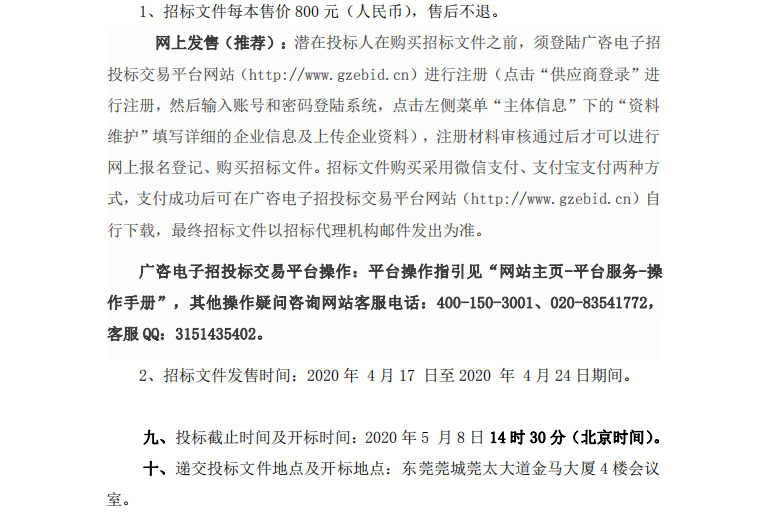 1、招标文件每本售价 800 元（人民币），售后不退。

网上发售（推荐）：潜在投标人在购买招标文件之前，须登陆广咨电子招投标交易平台网站（http://www.gzebid.cn）进行注册（点击“供应商登录”进行注册，然后输入账号和密码登陆系统，点击左侧菜单“主体信息”下的“资料维护”填写详细的企业信息及上传企业资料），注册材料审核通过后才可以进行网上报名登记、购买招标文件。招标文件购买采用微信支付、支付宝支付两种方式，支付成功后可在广咨电子招投标交易平台网站（http://www.gzebid.cn）自行下载，最终招标文件以招标代理机构邮件发出为准。

广咨电子招投标交易平台操作：平台操作指引见“网站主页-平台服务-操作手册”，其他操作疑问咨询网站客服电话：400-150-3001、020-83541772，客服 QQ：3151435402。

2、招标文件发售时间：2020 年 4 月 17 日至 2020 年 4 月 24 日期间。

九、投标截止时间及开标时间：2020 年 5 月 8 日 14 时 30 分（北京时间）。

十、递交投标文件地点及开标地点：东莞莞城莞太大道金马大厦 4 楼会议室。